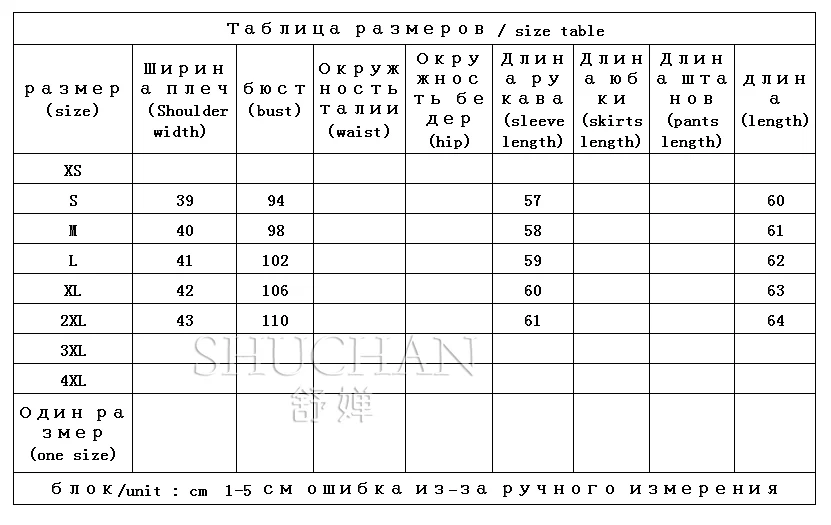 Таблица размеров / size table

| размер (size) | Ширина плеч (Shoulder width) | бюст (bust) | Окружность талии (waist) | Окружность бедер (hip) | Длина рукава (sleeve length) | Длина юбки (skirts length) | Длина штанов (pants length) | длина (length) |
|---|---|---|---|---|---|---|---|---|
| XS | | | | | | | | |
| S | 39 | 94 | | | 57 | | | 60 |
| M | 40 | 98 | | | 58 | | | 61 |
| L | 41 | 102 | | | 59 | | | 62 |
| XL | 42 | 106 | | | 60 | | | 63 |
| 2XL | 43 | 110 | | | 61 | | | 64 |
| 3XL | | | | | | | | |
| 4XL | | | | | | | | |
| Один размер (one size) | | | | | | | | |

блок/unit : cm 1-5 см ошибка из-за ручного измерения

SHUCHAN
舒婵